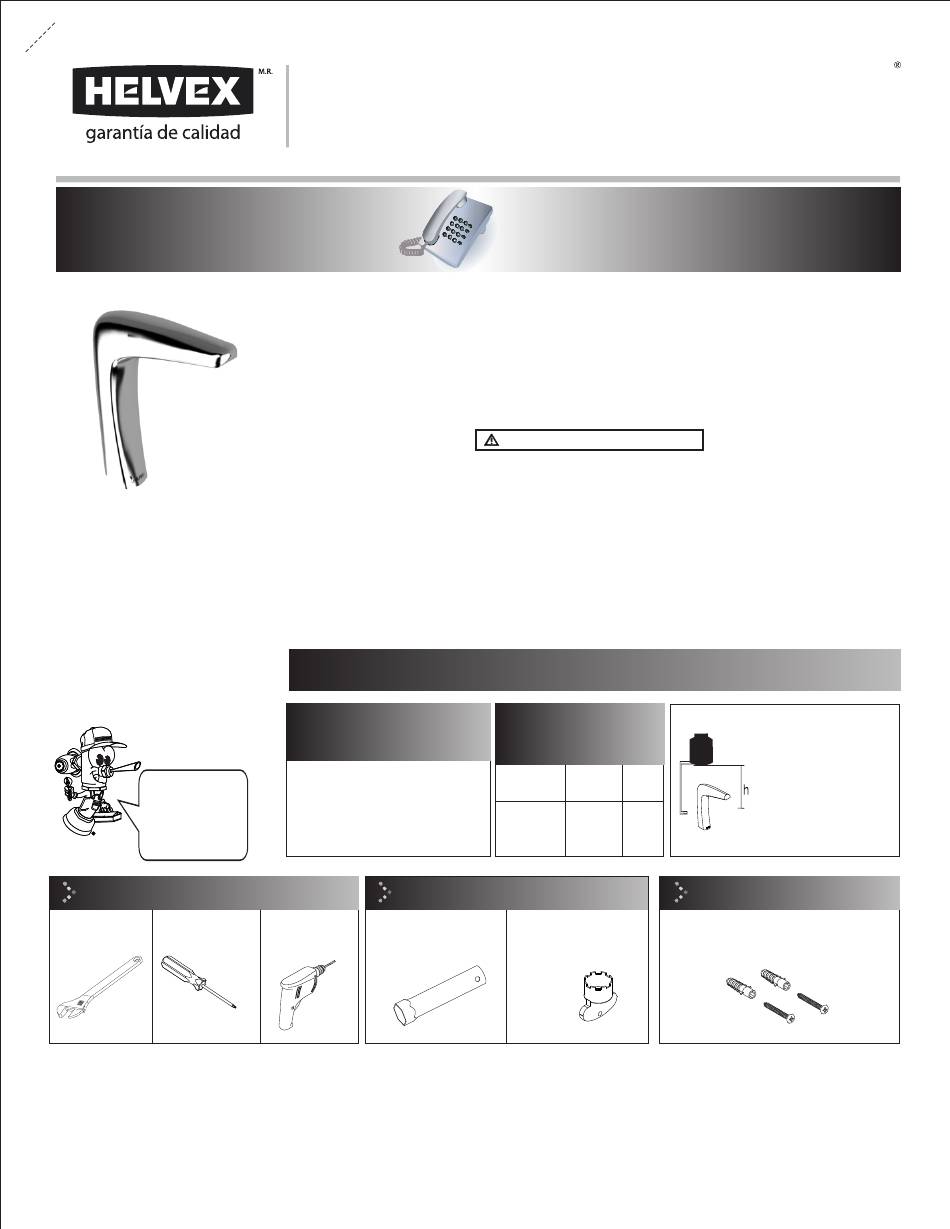 HELVEX M.R.
garantía de calidad

®

h